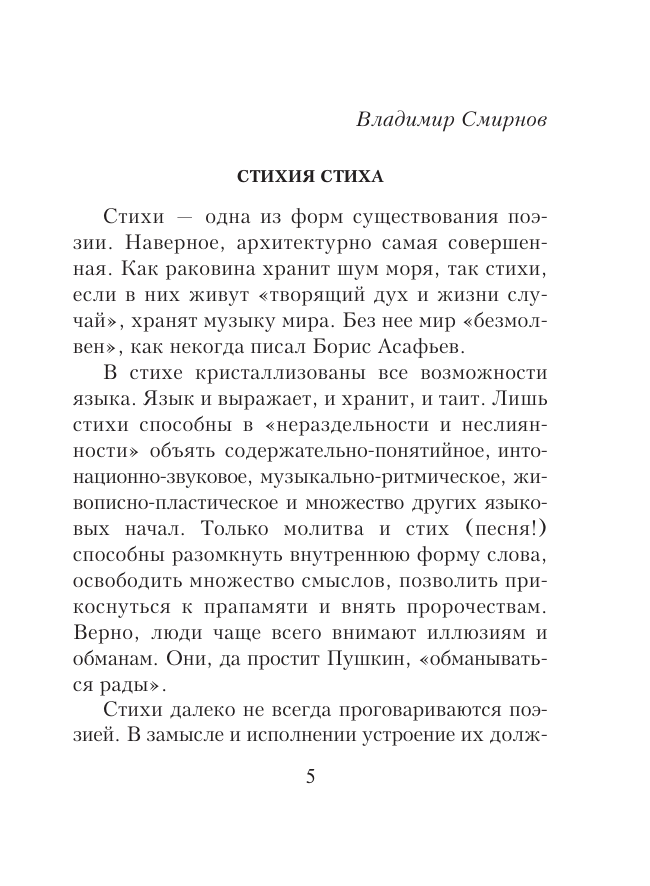 Владимир Смирнов

СТИХИЯ СТИХА

Стихи — одна из форм существования поэзии. Наверное, архитектурно самая совершенная. Как раковина хранит шум моря, так стихи, если в них живут «творящий дух и жизни случай», хранят музыку мира. Без нее мир «безмолвен», как некогда писал Борис Асафьев.

В стихе кристаллизованы все возможности языка. Язык и выражает, и хранит, и таит. Лишь стихи способны в «нераздельности и неслиянности» объять содержательно-понятийное, интонационно-звуковое, музыкально-ритмическое, живописно-пластическое и множество других языковых начал. Только молитва и стих (песня!) способны разомкнуть внутреннюю форму слова, освободить множество смыслов, позволить прикоснуться к прапамяти и внять пророчествам. Верно, люди чаще всего внимают иллюзиям и обманам. Они, да простит Пушкин, «обманываться рады».

Стихи далеко не всегда проговариваются поэзией. В замысле и исполнении устроение их долж-

5